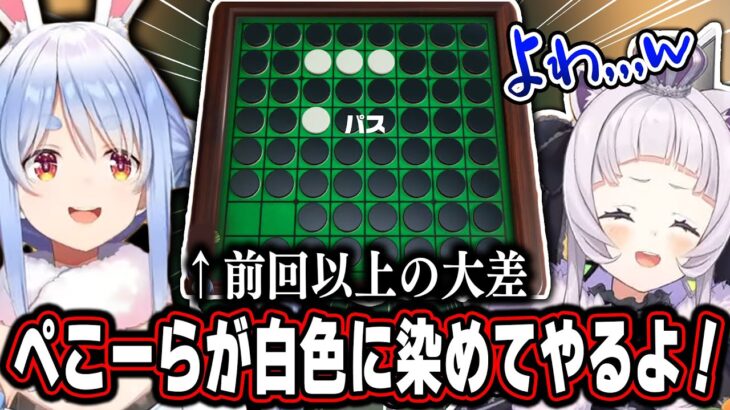 よわ…w

パス

↑前回以上の大差

ぺこーらが白色に染めてやるよ！